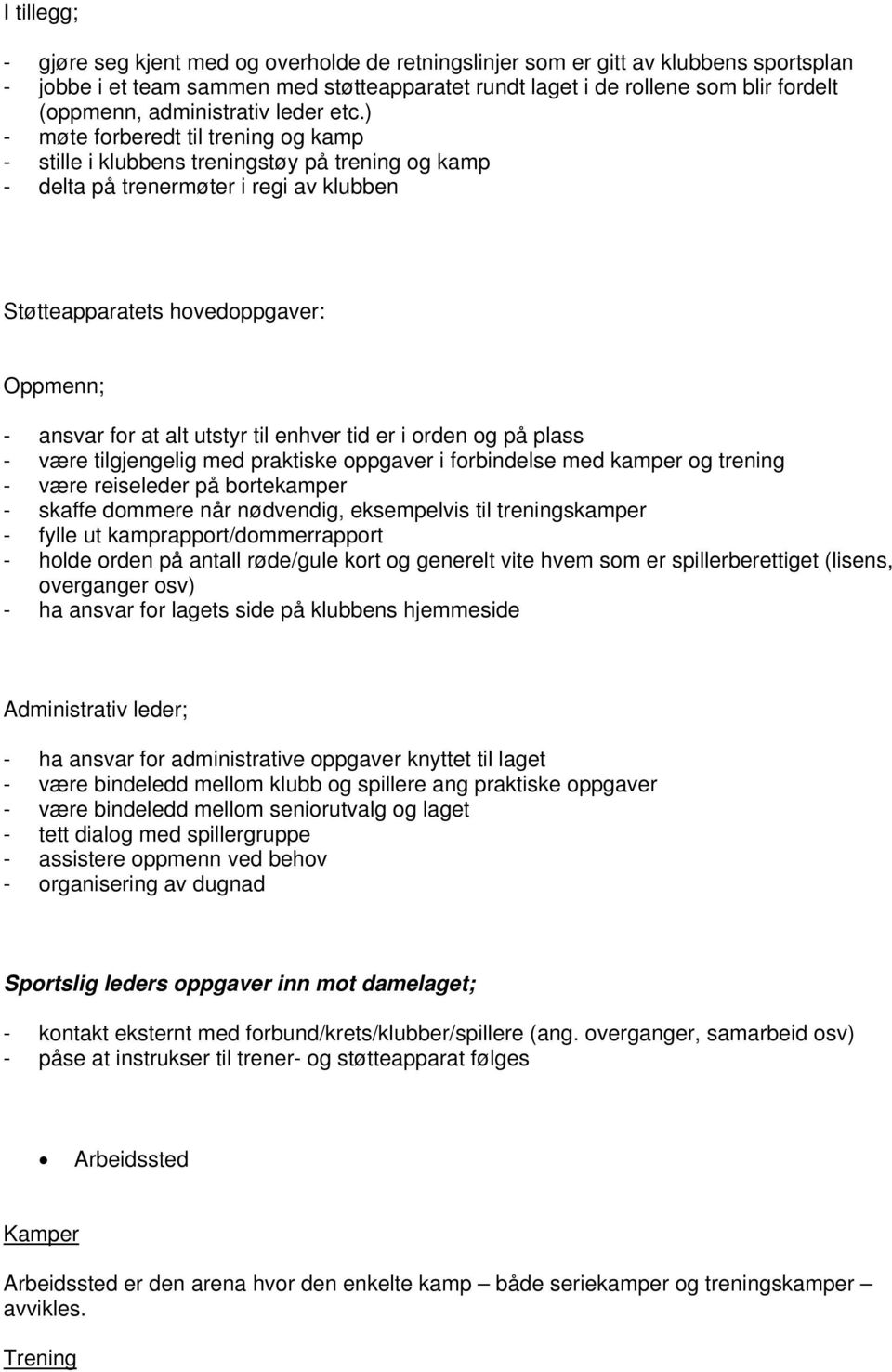 I tillegg;

- gjøre seg kjent med og overholde de retningslinjer som er gitt av klubbens sportsplan
- jobbe i et team sammen med støtteapparatet rundt laget i de rollene som blir fordelt (oppmenn, administrativ leder etc.)
- møte forberedt til trening og kamp
- stille i klubbens treningstøy på trening og kamp
- delta på trenermøter i regi av klubben

Støtteapparatets hovedoppgaver:

Oppmenn;

- ansvar for at alt utstyr til enhver tid er i orden og på plass
- være tilgjengelig med praktiske oppgaver i forbindelse med kamper og trening
- være reiseleder på bortekamper
- skaffe dommere når nødvendig, eksempelvis til treningskamper
- fylle ut kamprapport/dommerrapport
- holde orden på antall røde/gule kort og generelt vite hvem som er spillerberettiget (lisens, overganger osv)
- ha ansvar for lagets side på klubbens hjemmeside

Administrativ leder;

- ha ansvar for administrative oppgaver knyttet til laget
- være bindeledd mellom klubb og spillere ang praktiske oppgaver
- være bindeledd mellom seniorutvalg og laget
- tett dialog med spillergruppe
- assistere oppmenn ved behov
- organisering av dugnad

Sportslig leders oppgaver inn mot damelaget;

- kontakt eksternt med forbund/krets/klubber/spillere (ang. overganger, samarbeid osv)
- påse at instrukser til trener- og støtteapparat følges

• Arbeidssted

Kamper

Arbeidssted er den arena hvor den enkelte kamp – både seriekamper og treningskamper – avvikles.

Trening